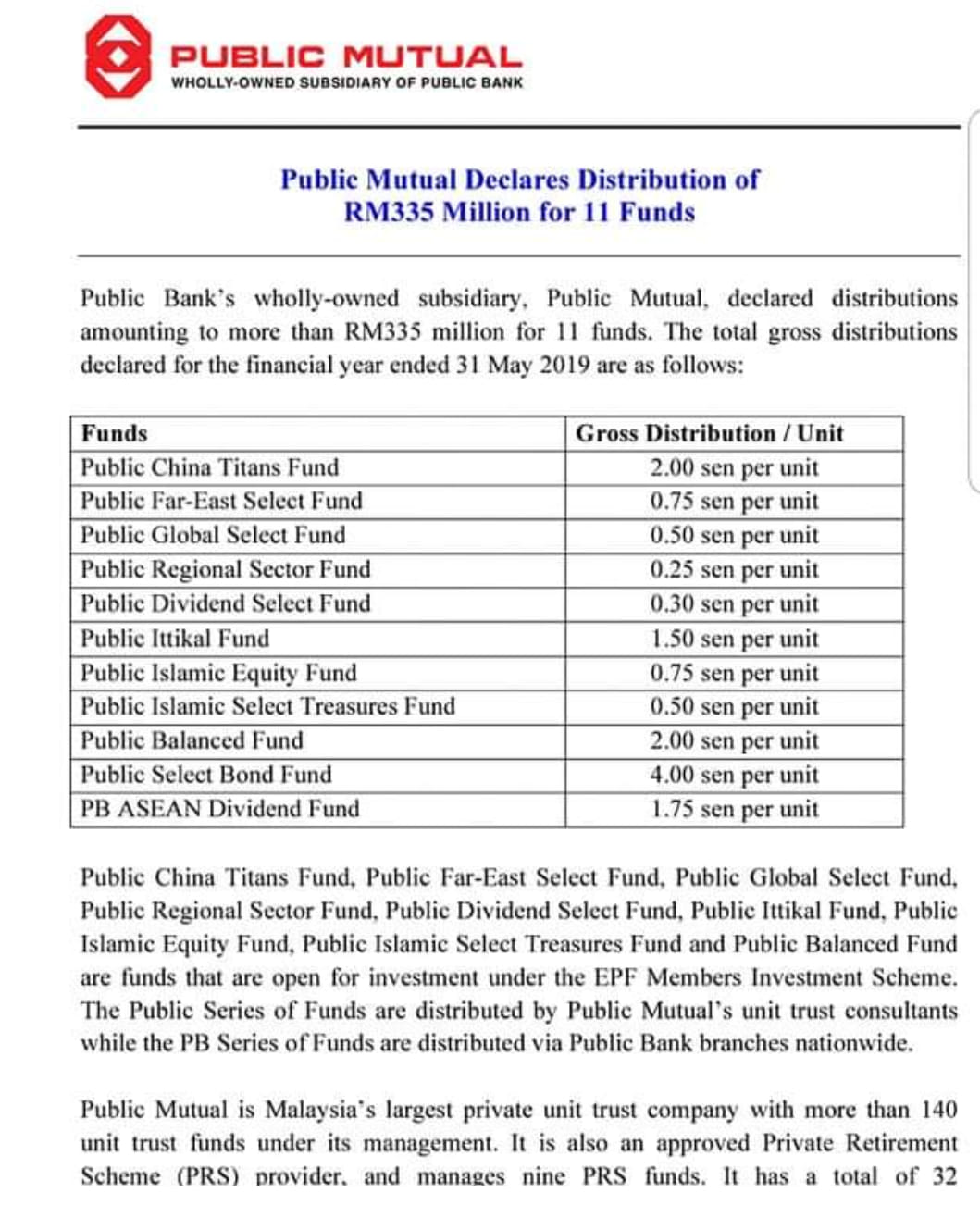 PUBLIC MUTUAL
WHOLLY-OWNED SUBSIDIARY OF PUBLIC BANK

Public Mutual Declares Distribution of RM335 Million for 11 Funds

Public Bank's wholly-owned subsidiary, Public Mutual, declared distributions amounting to more than RM335 million for 11 funds. The total gross distributions declared for the financial year ended 31 May 2019 are as follows:

| Funds | Gross Distribution / Unit |
|---|---|
| Public China Titans Fund | 2.00 sen per unit |
| Public Far-East Select Fund | 0.75 sen per unit |
| Public Global Select Fund | 0.50 sen per unit |
| Public Regional Sector Fund | 0.25 sen per unit |
| Public Dividend Select Fund | 0.30 sen per unit |
| Public Ittikal Fund | 1.50 sen per unit |
| Public Islamic Equity Fund | 0.75 sen per unit |
| Public Islamic Select Treasures Fund | 0.50 sen per unit |
| Public Balanced Fund | 2.00 sen per unit |
| Public Select Bond Fund | 4.00 sen per unit |
| PB ASEAN Dividend Fund | 1.75 sen per unit |

Public China Titans Fund, Public Far-East Select Fund, Public Global Select Fund, Public Regional Sector Fund, Public Dividend Select Fund, Public Ittikal Fund, Public Islamic Equity Fund, Public Islamic Select Treasures Fund and Public Balanced Fund are funds that are open for investment under the EPF Members Investment Scheme. The Public Series of Funds are distributed by Public Mutual's unit trust consultants while the PB Series of Funds are distributed via Public Bank branches nationwide.

Public Mutual is Malaysia's largest private unit trust company with more than 140 unit trust funds under its management. It is also an approved Private Retirement Scheme (PRS) provider, and manages nine PRS funds. It has a total of 32